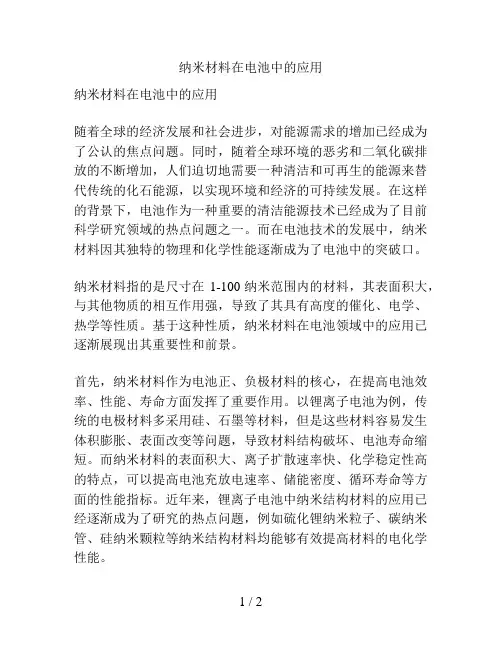 纳米材料在电池中的应用

纳米材料在电池中的应用

随着全球的经济发展和社会进步，对能源需求的增加已经成为了公认的焦点问题。同时，随着全球环境的恶劣和二氧化碳排放的不断增加，人们迫切地需要一种清洁和可再生的能源来替代传统的化石能源，以实现环境和经济的可持续发展。在这样的背景下，电池作为一种重要的清洁能源技术已经成为了目前科学研究领域的热点问题之一。而在电池技术的发展中，纳米材料因其独特的物理和化学性能逐渐成为了电池中的突破口。

纳米材料指的是尺寸在 1-100 纳米范围内的材料，其表面积大，与其他物质的相互作用强，导致了其具有高度的催化、电学、热学等性质。基于这种性质，纳米材料在电池领域中的应用已逐渐展现出其重要性和前景。

首先，纳米材料作为电池正、负极材料的核心，在提高电池效率、性能、寿命方面发挥了重要作用。以锂离子电池为例，传统的电极材料多采用硅、石墨等材料，但是这些材料容易发生体积膨胀、表面改变等问题，导致材料结构破坏、电池寿命缩短。而纳米材料的表面积大、离子扩散速率快、化学稳定性高的特点，可以提高电池充放电速率、储能密度、循环寿命等方面的性能指标。近年来，锂离子电池中纳米结构材料的应用已经逐渐成为了研究的热点问题，例如硫化锂纳米粒子、碳纳米管、硅纳米颗粒等纳米结构材料均能够有效提高材料的电化学性能。

1 / 2